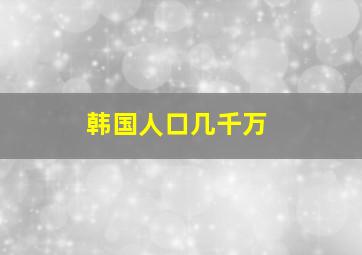 韩国人口几千万